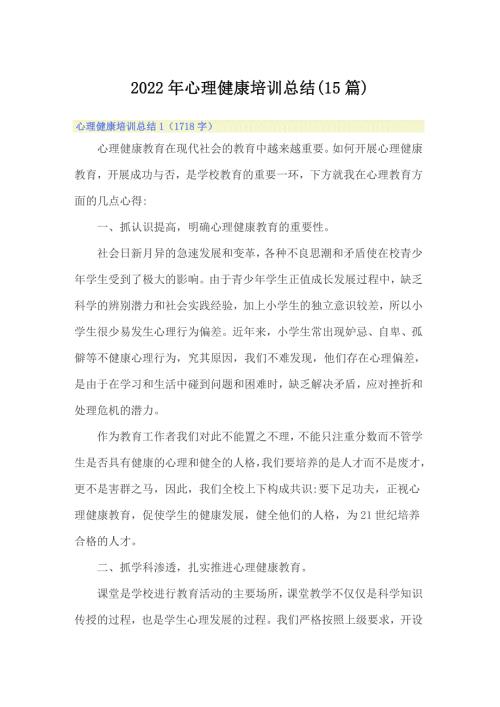 2022年心理健康培训总结(15篇)

心理健康培训总结1（1718字）

心理健康教育在现代社会的教育中越来越重要。如何开展心理健康教育，开展成功与否，是学校教育的重要一环，下方就我在心理教育方面的几点心得：

一、抓认识提高，明确心理健康教育的重要性。

社会日新月异的急速发展和变革，各种不良思潮和矛盾使在校青少年学生受到了极大的影响。由于青少年学生正值成长发展过程中，缺乏科学的辨别潜力和社会实践经验，加上小学生的独立意识较差，所以小学生很少易发生心理行为偏差。近年来，小学生常出现妒忌、自卑、孤僻等不健康心理行为，究其原因，我们不难发现，他们存在心理偏差，是由于在学习和生活中碰到问题和困难时，缺乏解决矛盾，应对挫折和处理危机的潜力。

作为教育工作者我们对此不能置之不理，不能只注重分数而不管学生是否具有健康的心理和健全的人格，我们要培养的是人才而不是废才，更不是害群之马，因此，我们全校上下构成共识：要下足功夫，正视心理健康教育，促使学生的健康发展，健全他们的人格，为21世纪培养合格的人才。

二、抓学科渗透，扎实推进心理健康教育。

课堂是学校进行教育活动的主要场所，课堂教学不仅仅是科学知识传授的过程，也是学生心理发展的过程。我们严格按照上级要求，开设